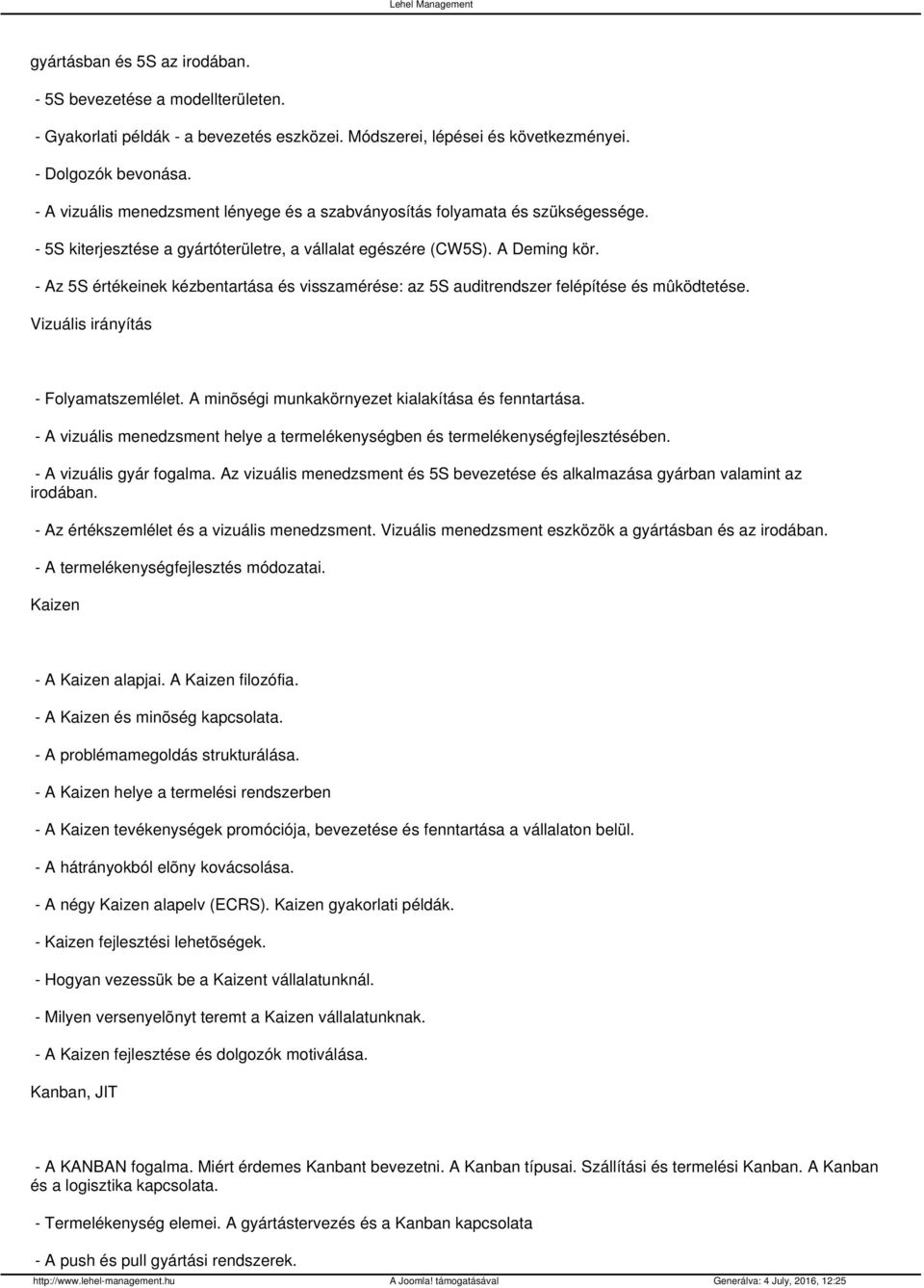 Lehel Management

gyártásban és 5S az irodában.

- 5S bevezetése a modellterületen.

- Gyakorlati példák - a bevezetés eszközei. Módszerei, lépései és következményei.

- Dolgozók bevonása.

- A vizuális menedzsment lényege és a szabványosítás folyamata és szükségessége.

- 5S kiterjesztése a gyártóterületre, a vállalat egészére (CW5S). A Deming kör.

- Az 5S értékeinek kézbentartása és visszamérése: az 5S auditrendszer felépítése és mûködtetése.

Vizuális irányítás

- Folyamatszemlélet. A minõségi munkakörnyezet kialakítása és fenntartása.

- A vizuális menedzsment helye a termelékenységben és termelékenységfejlesztésében.

- A vizuális gyár fogalma. Az vizuális menedzsment és 5S bevezetése és alkalmazása gyárban valamint az irodában.

- Az értékszemlélet és a vizuális menedzsment. Vizuális menedzsment eszközök a gyártásban és az irodában.

- A termelékenységfejlesztés módozatai.

Kaizen

- A Kaizen alapjai. A Kaizen filozófia.

- A Kaizen és minõség kapcsolata.

- A problémamegoldás strukturálása.

- A Kaizen helye a termelési rendszerben

- A Kaizen tevékenységek promóciója, bevezetése és fenntartása a vállalaton belül.

- A hátrányokból elõny kovácsolása.

- A négy Kaizen alapelv (ECRS). Kaizen gyakorlati példák.

- Kaizen fejlesztési lehetõségek.

- Hogyan vezessük be a Kaizent vállalatunknál.

- Milyen versenyelõnyt teremt a Kaizen vállalatunknak.

- A Kaizen fejlesztése és dolgozók motiválása.

Kanban, JIT

- A KANBAN fogalma. Miért érdemes Kanbant bevezetni. A Kanban típusai. Szállítási és termelési Kanban. A Kanban és a logisztika kapcsolata.

- Termelékenység elemei. A gyártástervezés és a Kanban kapcsolata

- A push és pull gyártási rendszerek.

http://www.lehel-management.hu A Joomla! támogatásával Generálva: 4 July, 2016, 12:25